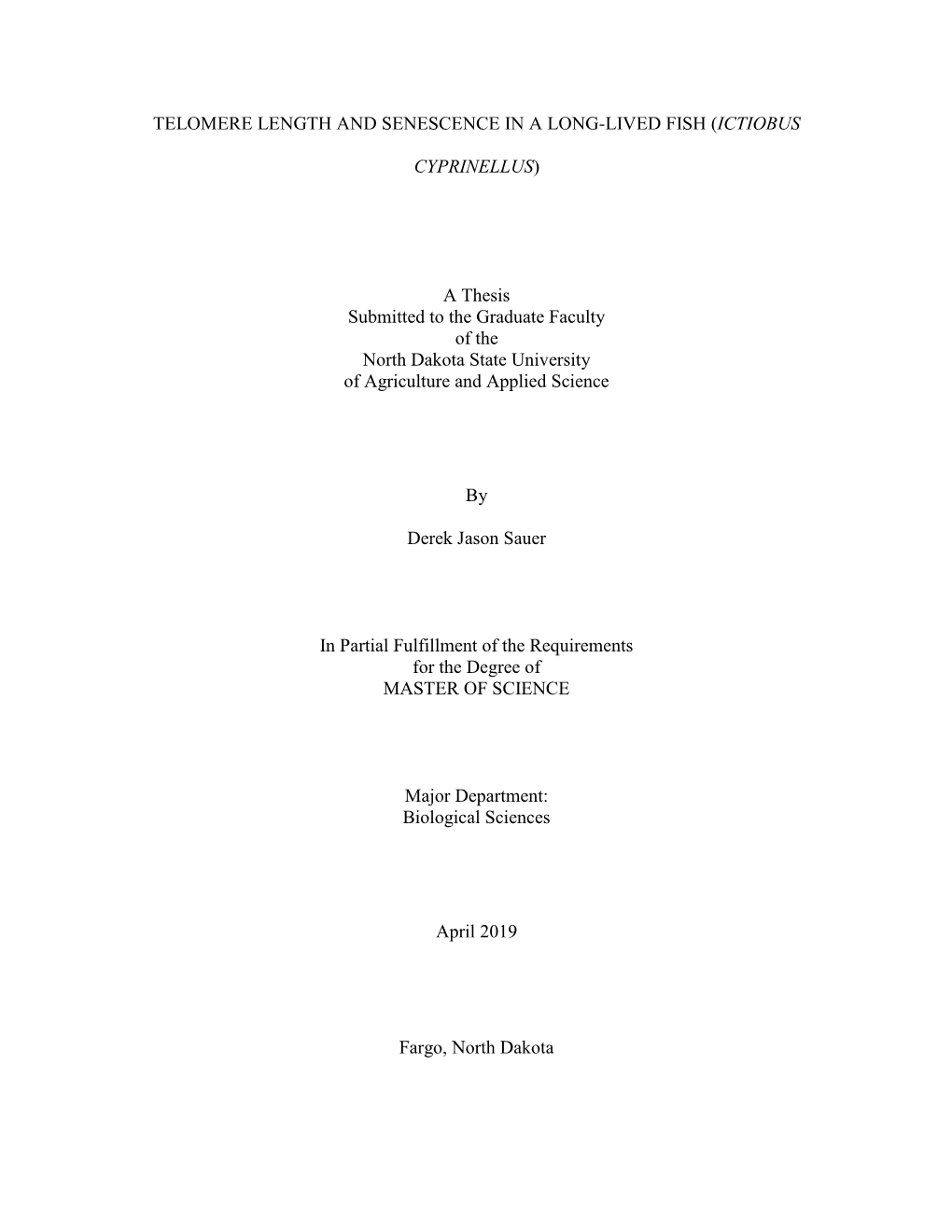 TELOMERE LENGTH AND SENESCENCE IN A LONG-LIVED FISH (ICTIOBUS CYPRINELLUS)

A Thesis
Submitted to the Graduate Faculty
of the
North Dakota State University
of Agriculture and Applied Science

By

Derek Jason Sauer

In Partial Fulfillment of the Requirements
for the Degree of
MASTER OF SCIENCE

Major Department:
Biological Sciences

April 2019

Fargo, North Dakota